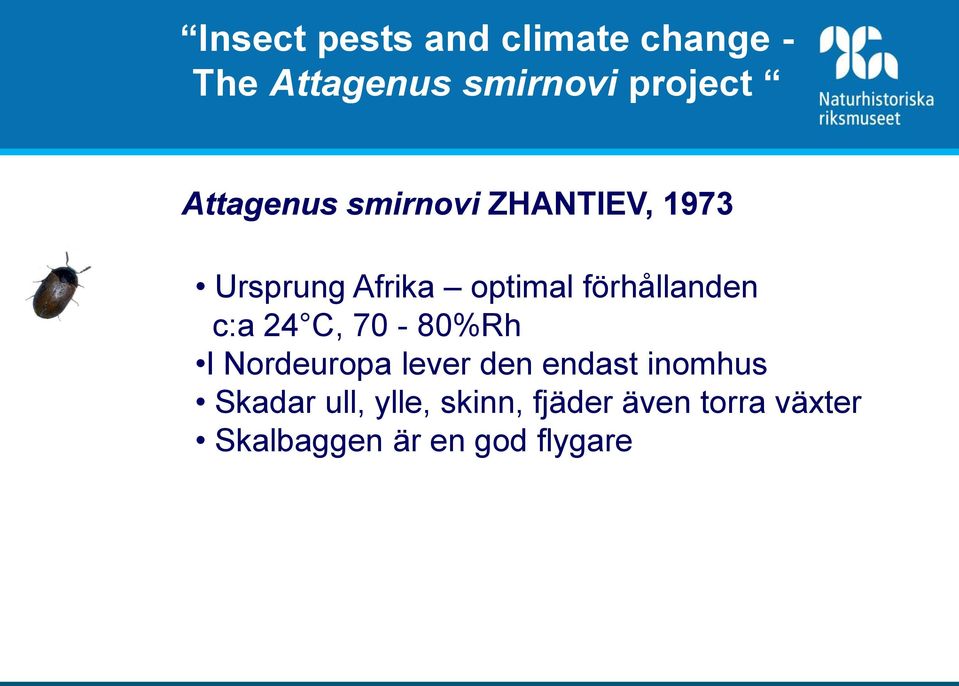 “Insect pests and climate change - The Attagenus smirnovi project “

Naturhistoriska riksmuseet

Attagenus smirnovi ZHANTIEV, 1973

• Ursprung Afrika – optimal förhållanden c:a 24°C, 70 - 80%Rh
•I Nordeuropa lever den endast inomhus
• Skadar ull, ylle, skinn, fjäder även torra växter
• Skalbaggen är en god flygare